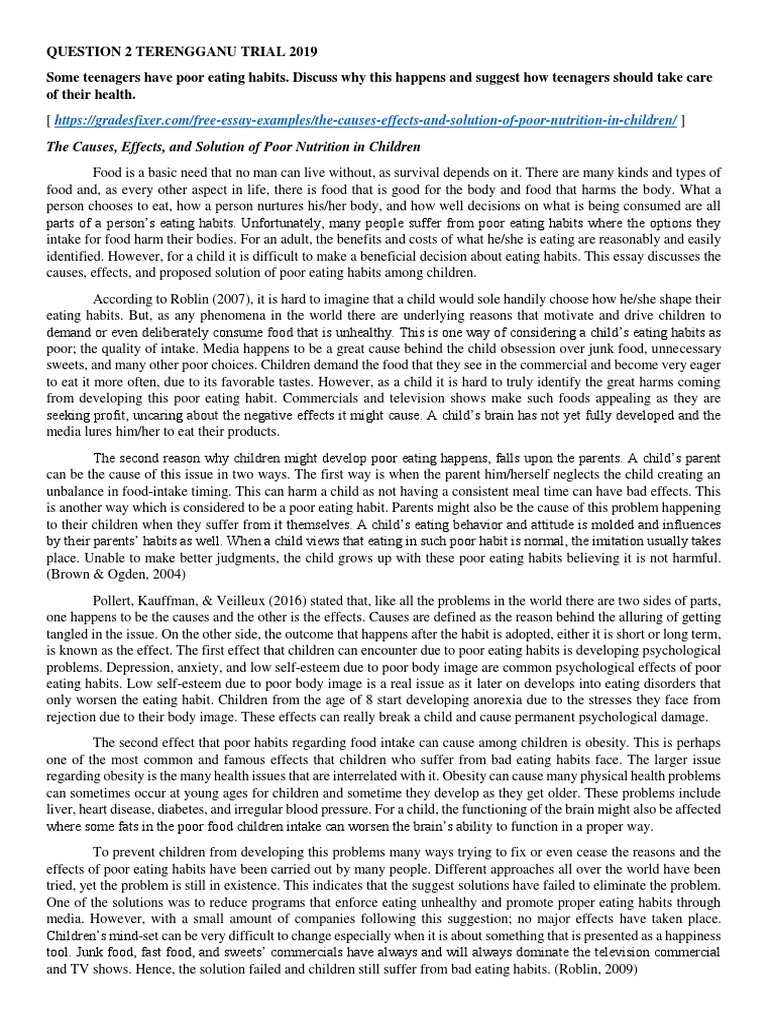 QUESTION 2 TERENGGANU TRIAL 2019

Some teenagers have poor eating habits. Discuss why this happens and suggest how teenagers should take care of their health.

[ https://gradesfixer.com/free-essay-examples/the-causes-effects-and-solution-of-poor-nutrition-in-children/ ]

The Causes, Effects, and Solution of Poor Nutrition in Children

Food is a basic need that no man can live without, as survival depends on it. There are many kinds and types of food and, as every other aspect in life, there is food that is good for the body and food that harms the body. What a person chooses to eat, how a person nurtures his/her body, and how well decisions on what is being consumed are all parts of a person's eating habits. Unfortunately, many people suffer from poor eating habits where the options they intake for food harm their bodies. For an adult, the benefits and costs of what he/she is eating are reasonably and easily identified. However, for a child it is difficult to make a beneficial decision about eating habits. This essay discusses the causes, effects, and proposed solution of poor eating habits among children.

According to Roblin (2007), it is hard to imagine that a child would sole handily choose how he/she shape their eating habits. But, as any phenomena in the world there are underlying reasons that motivate and drive children to demand or even deliberately consume food that is unhealthy. This is one way of considering a child's eating habits as poor; the quality of intake. Media happens to be a great cause behind the child obsession over junk food, unnecessary sweets, and many other poor choices. Children demand the food that they see in the commercial and become very eager to eat it more often, due to its favorable tastes. However, as a child it is hard to truly identify the great harms coming from developing this poor eating habit. Commercials and television shows make such foods appealing as they are seeking profit, uncaring about the negative effects it might cause. A child's brain has not yet fully developed and the media lures him/her to eat their products.

The second reason why children might develop poor eating happens, falls upon the parents. A child's parent can be the cause of this issue in two ways. The first way is when the parent him/herself neglects the child creating an unbalance in food-intake timing. This can harm a child as not having a consistent meal time can have bad effects. This is another way which is considered to be a poor eating habit. Parents might also be the cause of this problem happening to their children when they suffer from it themselves. A child's eating behavior and attitude is molded and influences by their parents' habits as well. When a child views that eating in such poor habit is normal, the imitation usually takes place. Unable to make better judgments, the child grows up with these poor eating habits believing it is not harmful. (Brown & Ogden, 2004)

Pollert, Kauffman, & Veilleux (2016) stated that, like all the problems in the world there are two sides of parts, one happens to be the causes and the other is the effects. Causes are defined as the reason behind the alluring of getting tangled in the issue. On the other side, the outcome that happens after the habit is adopted, either it is short or long term, is known as the effect. The first effect that children can encounter due to poor eating habits is developing psychological problems. Depression, anxiety, and low self-esteem due to poor body image are common psychological effects of poor eating habits. Low self-esteem due to poor body image is a real issue as it later on develops into eating disorders that only worsen the eating habit. Children from the age of 8 start developing anorexia due to the stresses they face from rejection due to their body image. These effects can really break a child and cause permanent psychological damage.

The second effect that poor habits regarding food intake can cause among children is obesity. This is perhaps one of the most common and famous effects that children who suffer from bad eating habits face. The larger issue regarding obesity is the many health issues that are interrelated with it. Obesity can cause many physical health problems can sometimes occur at young ages for children and sometime they develop as they get older. These problems include liver, heart disease, diabetes, and irregular blood pressure. For a child, the functioning of the brain might also be affected where some fats in the poor food children intake can worsen the brain's ability to function in a proper way.

To prevent children from developing this problems many ways trying to fix or even cease the reasons and the effects of poor eating habits have been carried out by many people. Different approaches all over the world have been tried, yet the problem is still in existence. This indicates that the suggest solutions have failed to eliminate the problem. One of the solutions was to reduce programs that enforce eating unhealthy and promote proper eating habits through media. However, with a small amount of companies following this suggestion; no major effects have taken place. Children's mind-set can be very difficult to change especially when it is about something that is presented as a happiness tool. Junk food, fast food, and sweets' commercials have always and will always dominate the television commercial and TV shows. Hence, the solution failed and children still suffer from bad eating habits. (Roblin, 2009)